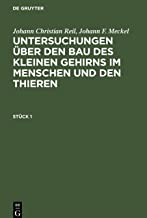 DE GRUYTER

Johann Christian Reil, Johann F. Meckel

UNTERSUCHUNGEN ÜBER DEN BAU DES KLEINEN GEHIRNS IM MENSCHEN UND DEN THIEREN

STÜCK 1

DE
G